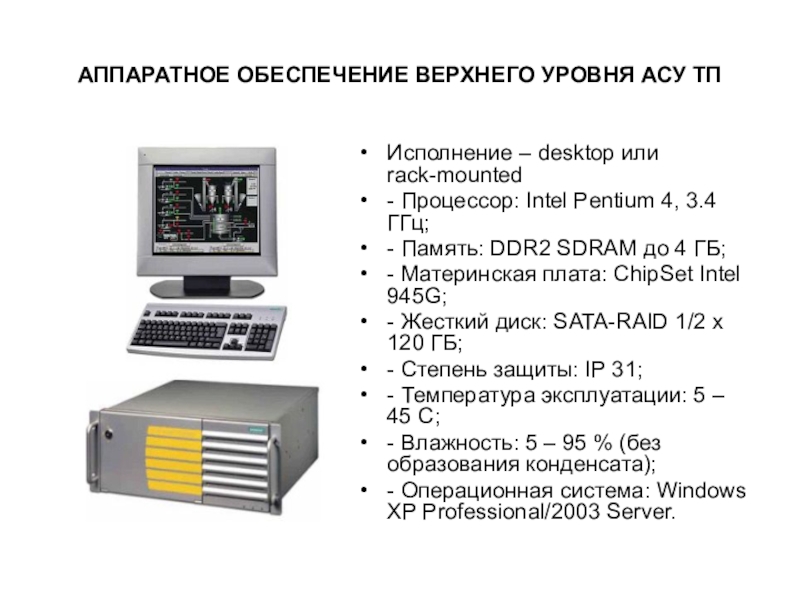 АППАРАТНОЕ ОБЕСПЕЧЕНИЕ ВЕРХНЕГО УРОВНЯ АСУ ТП

• Исполнение – desktop или rack-mounted
• - Процессор: Intel Pentium 4, 3.4 ГГц;
• - Память: DDR2 SDRAM до 4 ГБ;
• - Материнская плата: ChipSet Intel 945G;
• - Жесткий диск: SATA-RAID 1/2 x 120 ГБ;
• - Степень защиты: IP 31;
• - Температура эксплуатации: 5 – 45 С;
• - Влажность: 5 – 95 % (без образования конденсата);
• - Операционная система: Windows XP Professional/2003 Server.